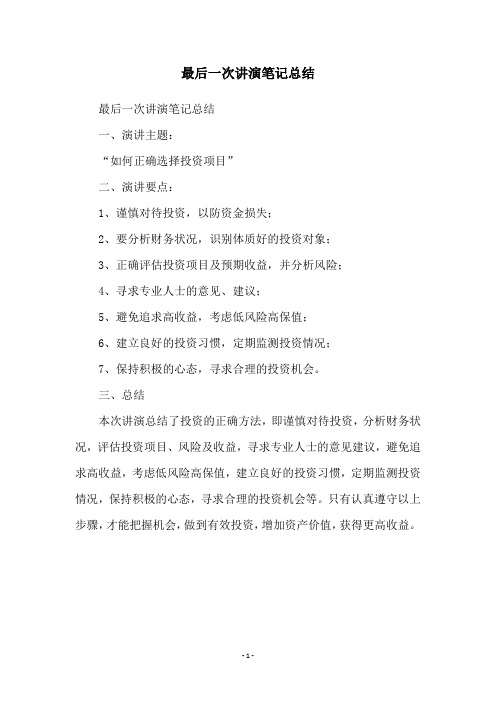 最后一次讲演笔记总结

最后一次讲演笔记总结

一、演讲主题：

“如何正确选择投资项目”

二、演讲要点：

1、谨慎对待投资，以防资金损失；

2、要分析财务状况，识别体质好的投资对象；

3、正确评估投资项目及预期收益，并分析风险；

4、寻求专业人士的意见、建议；

5、避免追求高收益，考虑低风险高保值；

6、建立良好的投资习惯，定期监测投资情况；

7、保持积极的心态，寻求合理的投资机会。

三、总结

本次讲演总结了投资的正确方法，即谨慎对待投资，分析财务状况，评估投资项目、风险及收益，寻求专业人士的意见建议，避免追求高收益，考虑低风险高保值，建立良好的投资习惯，定期监测投资情况，保持积极的心态，寻求合理的投资机会等。只有认真遵守以上步骤，才能把握机会，做到有效投资，增加资产价值，获得更高收益。

- 1 -